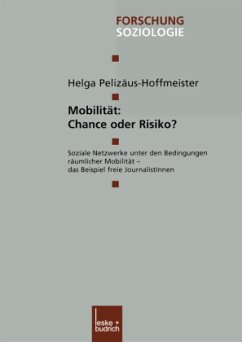 FORSCHUNG
SOZIOLOGIE

Helga Pelizäus-Hoffmeister

Mobilität:
Chance oder Risiko?

Soziale Netzwerke unter den Bedingungen räumlicher Mobilität – das Beispiel freie JournalistInnen

leske + budrich